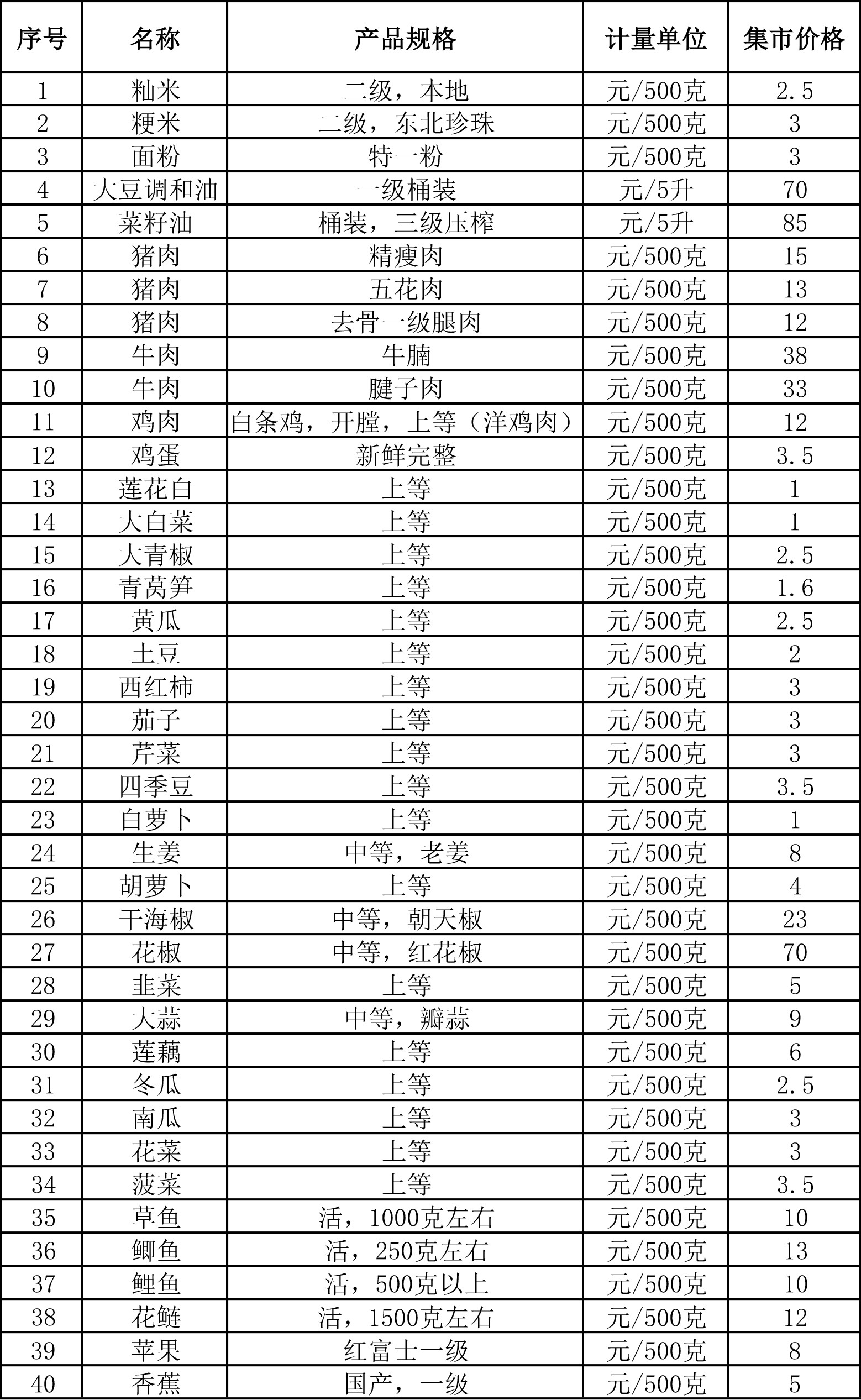 | 序号 | 名称 | 产品规格 | 计量单位 | 集市价格 |
|---|---|---|---|---|
| 1 | 籼米 | 二级，本地 | 元/500克 | 2.5 |
| 2 | 粳米 | 二级，东北珍珠 | 元/500克 | 3 |
| 3 | 面粉 | 特一粉 | 元/500克 | 3 |
| 4 | 大豆调和油 | 一级桶装 | 元/5升 | 70 |
| 5 | 菜籽油 | 桶装，三级压榨 | 元/5升 | 85 |
| 6 | 猪肉 | 精瘦肉 | 元/500克 | 15 |
| 7 | 猪肉 | 五花肉 | 元/500克 | 13 |
| 8 | 猪肉 | 去骨一级腿肉 | 元/500克 | 12 |
| 9 | 牛肉 | 牛腩 | 元/500克 | 38 |
| 10 | 牛肉 | 腱子肉 | 元/500克 | 33 |
| 11 | 鸡肉 | 白条鸡，开膛，上等（洋鸡肉） | 元/500克 | 12 |
| 12 | 鸡蛋 | 新鲜完整 | 元/500克 | 3.5 |
| 13 | 莲花白 | 上等 | 元/500克 | 1 |
| 14 | 大白菜 | 上等 | 元/500克 | 1 |
| 15 | 大青椒 | 上等 | 元/500克 | 2.5 |
| 16 | 青莴笋 | 上等 | 元/500克 | 1.6 |
| 17 | 黄瓜 | 上等 | 元/500克 | 2.5 |
| 18 | 土豆 | 上等 | 元/500克 | 2 |
| 19 | 西红柿 | 上等 | 元/500克 | 3 |
| 20 | 茄子 | 上等 | 元/500克 | 3 |
| 21 | 芹菜 | 上等 | 元/500克 | 3 |
| 22 | 四季豆 | 上等 | 元/500克 | 3.5 |
| 23 | 白萝卜 | 上等 | 元/500克 | 1 |
| 24 | 生姜 | 中等，老姜 | 元/500克 | 8 |
| 25 | 胡萝卜 | 上等 | 元/500克 | 4 |
| 26 | 干海椒 | 中等，朝天椒 | 元/500克 | 23 |
| 27 | 花椒 | 中等，红花椒 | 元/500克 | 70 |
| 28 | 韭菜 | 上等 | 元/500克 | 5 |
| 29 | 大蒜 | 中等，瓣蒜 | 元/500克 | 9 |
| 30 | 莲藕 | 上等 | 元/500克 | 6 |
| 31 | 冬瓜 | 上等 | 元/500克 | 2.5 |
| 32 | 南瓜 | 上等 | 元/500克 | 3 |
| 33 | 花菜 | 上等 | 元/500克 | 3 |
| 34 | 菠菜 | 上等 | 元/500克 | 3.5 |
| 35 | 草鱼 | 活，1000克左右 | 元/500克 | 10 |
| 36 | 鲫鱼 | 活，250克左右 | 元/500克 | 13 |
| 37 | 鲤鱼 | 活，500克以上 | 元/500克 | 10 |
| 38 | 花鲢 | 活，1500克左右 | 元/500克 | 12 |
| 39 | 苹果 | 红富士一级 | 元/500克 | 8 |
| 40 | 香蕉 | 国产，一级 | 元/500克 | 5 |